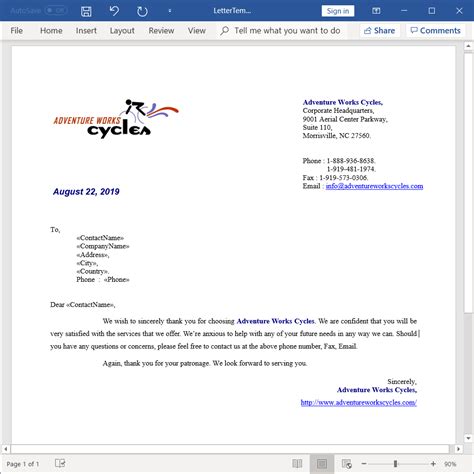 AutoSave Off LetterTem... Sign in

File Home Insert Layout Review View Tell me what you want to do Share Comments

ADVENTURE WORKS cycles

Adventure Works Cycles,
Corporate Headquarters,
9001 Aerial Center Parkway,
Suite 110,
Morrisville, NC 27560.

Phone : 1-888-936-8638.
1-919-481-1974.
Fax : 1-919-573-0306.
Email : info@adventureworkscycles.com

August 22, 2019

To,
«ContactName»
«CompanyName»
«Address»,
«City»,
«Country».
Phone : «Phone»

Dear «ContactName»,

We wish to sincerely thank you for choosing Adventure Works Cycles. We are confident that you will be very satisfied with the services that we offer. We're anxious to help with any of your future needs in any way we can. Should you have any questions or concerns, please feel free to contact us at the above phone number, Fax, Email.

Again, thank you for your patronage. We look forward to serving you.

Sincerely,
Adventure Works Cycles,
http://www.adventureworkscycles.com/

Page 1 of 1 90%